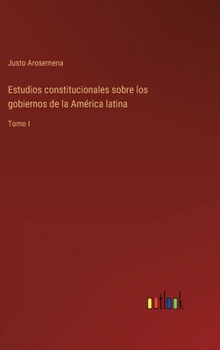 Justo Arosemena

Estudios constitucionales sobre los gobiernos de la América latina

Tomo I

outlook